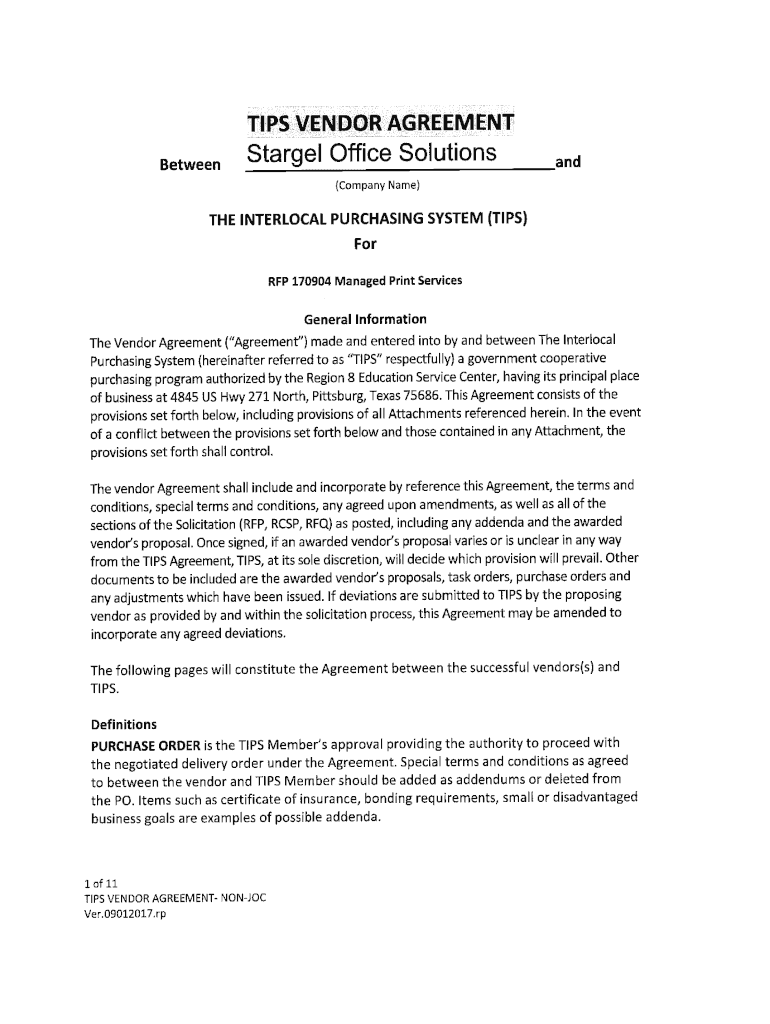 TIPS VENDOR AGREEMENT

Between Stargel Office Solutions and

(Company Name)

THE INTERLOCAL PURCHASING SYSTEM (TIPS)

For

RFP 170904 Managed Print Services

General Information

The Vendor Agreement ("Agreement") made and entered into by and between The Interlocal Purchasing System (hereinafter referred to as "TIPS" respectfully) a government cooperative purchasing program authorized by the Region 8 Education Service Center, having its principal place of business at 4845 US Hwy 271 North, Pittsburg, Texas 75686. This Agreement consists of the provisions set forth below, including provisions of all Attachments referenced herein. In the event of a conflict between the provisions set forth below and those contained in any Attachment, the provisions set forth shall control.

The vendor Agreement shall include and incorporate by reference this Agreement, the terms and conditions, special terms and conditions, any agreed upon amendments, as well as all of the sections of the Solicitation (RFP, RCSP, RFQ) as posted, including any addenda and the awarded vendor's proposal. Once signed, if an awarded vendor's proposal varies or is unclear in any way from the TIPS Agreement, TIPS, at its sole discretion, will decide which provision will prevail. Other documents to be included are the awarded vendor's proposals, task orders, purchase orders and any adjustments which have been issued. If deviations are submitted to TIPS by the proposing vendor as provided by and within the solicitation process, this Agreement may be amended to incorporate any agreed deviations.

The following pages will constitute the Agreement between the successful vendors(s) and TIPS.

Definitions

PURCHASE ORDER is the TIPS Member's approval providing the authority to proceed with the negotiated delivery order under the Agreement. Special terms and conditions as agreed to between the vendor and TIPS Member should be added as addendums or deleted from the PO. Items such as certificate of insurance, bonding requirements, small or disadvantaged business goals are examples of possible addenda.

1 of 11
TIPS VENDOR AGREEMENT- NON-JOC
Ver.09012017.rp